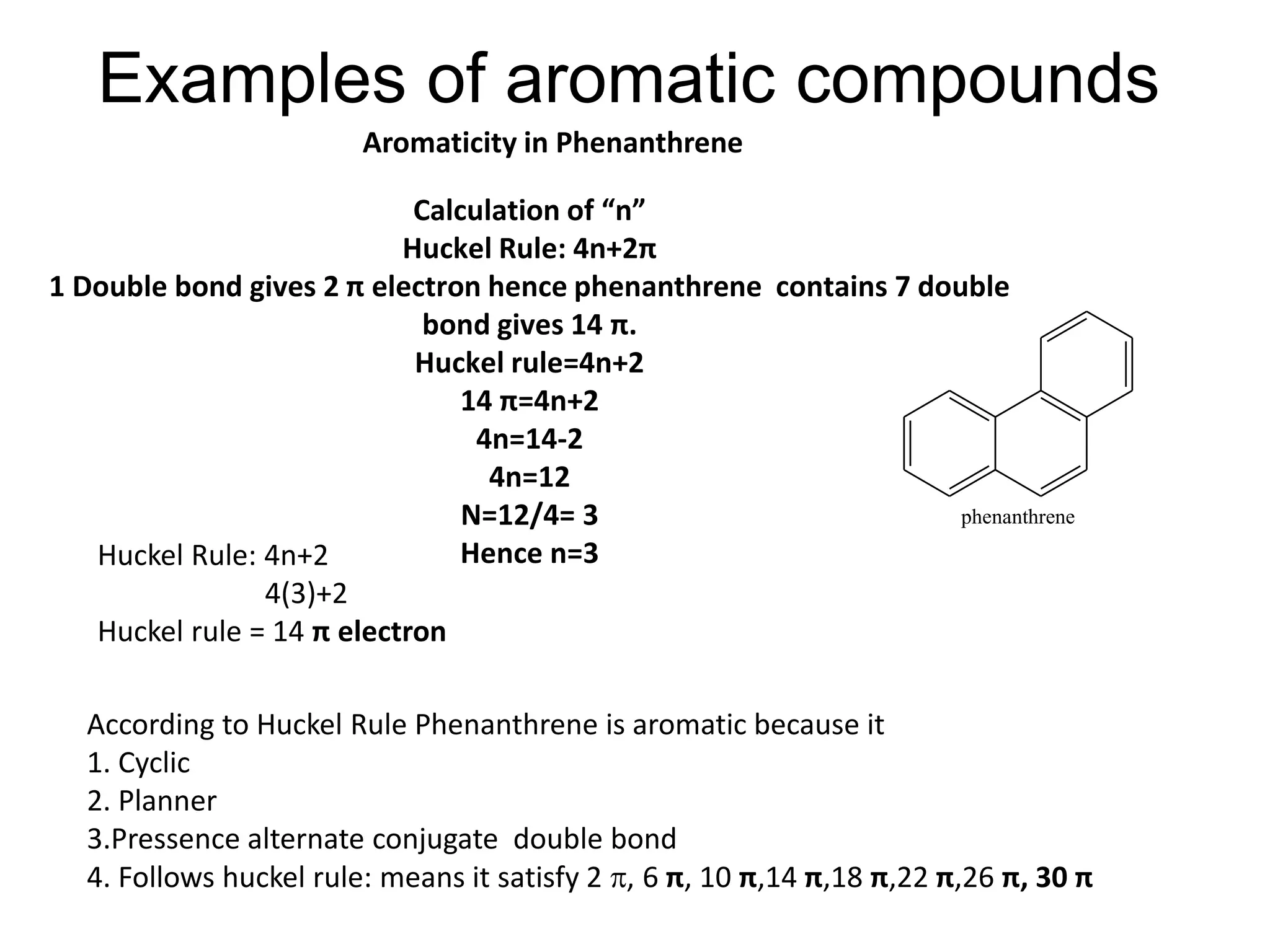 Examples of aromatic compounds

Aromaticity in Phenanthrene

Calculation of “n”
Huckel Rule: 4n+2π
1 Double bond gives 2 π electron hence phenanthrene contains 7 double bond gives 14 π.
Huckel rule=4n+2
14 π=4n+2
4n=14-2
4n=12
N=12/4= 3
Hence n=3

phenanthrene

Huckel Rule: 4n+2
4(3)+2
Huckel rule = 14 π electron

According to Huckel Rule Phenanthrene is aromatic because it
1. Cyclic
2. Planner
3.Pressence alternate conjugate double bond
4. Follows huckel rule: means it satisfy 2 π, 6 π, 10 π,14 π,18 π,22 π,26 π, 30 π